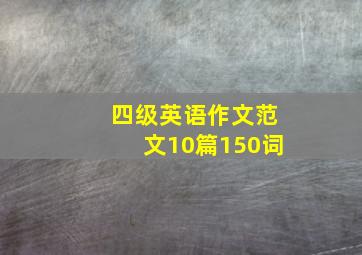 四级英语作文范文10篇150词